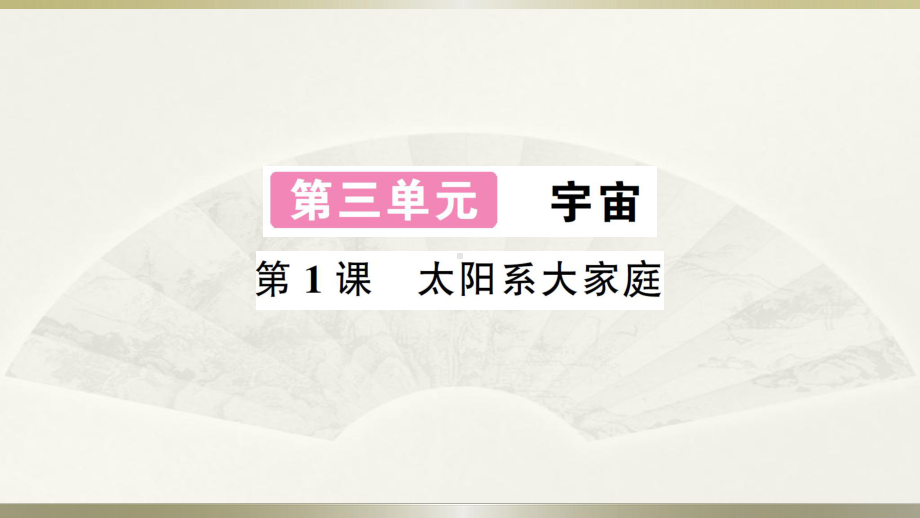 第三单元　宇宙

第 1 课　太阳系大家庭